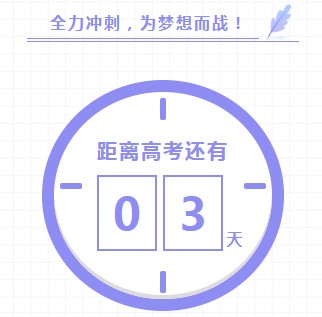 全力冲刺，为梦想而战！

距离高考还有

0 3 天